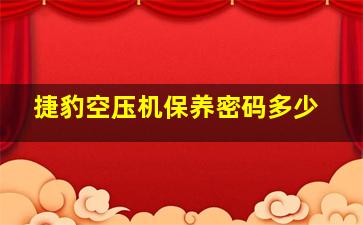 捷豹空压机保养密码多少